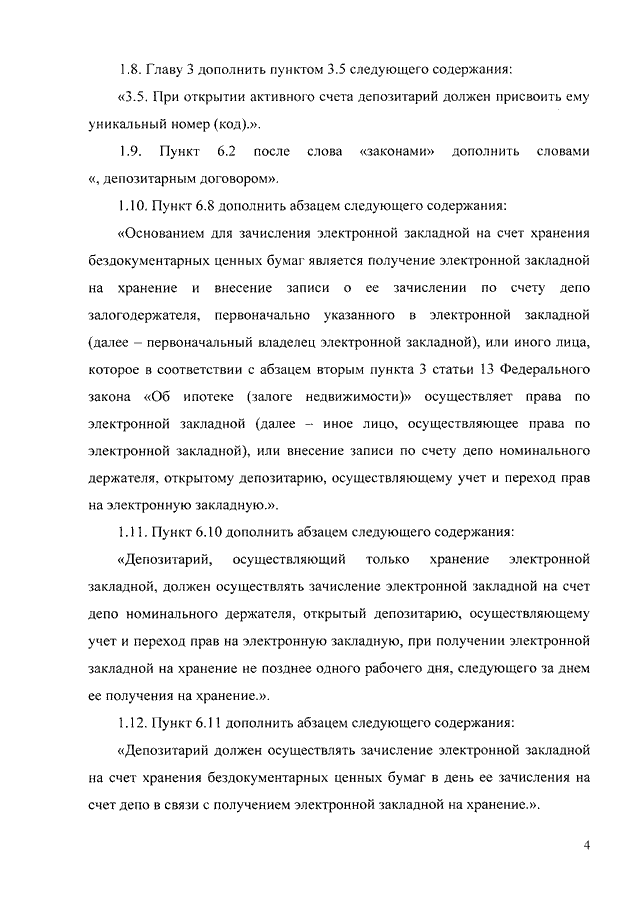 1.8. Главу 3 дополнить пунктом 3.5 следующего содержания:

«3.5. При открытии активного счета депозитарий должен присвоить ему уникальный номер (код).».

1.9. Пункт 6.2 после слова «законами» дополнить словами «, депозитарным договором».

1.10. Пункт 6.8 дополнить абзацем следующего содержания:

«Основанием для зачисления электронной закладной на счет хранения бездокументарных ценных бумаг является получение электронной закладной на хранение и внесение записи о ее зачислении по счету депо залогодержателя, первоначально указанного в электронной закладной (далее – первоначальный владелец электронной закладной), или иного лица, которое в соответствии с абзацем вторым пункта 3 статьи 13 Федерального закона «Об ипотеке (залоге недвижимости)» осуществляет права по электронной закладной (далее – иное лицо, осуществляющее права по электронной закладной), или внесение записи по счету депо номинального держателя, открытому депозитарию, осуществляющему учет и переход прав на электронную закладную.».

1.11. Пункт 6.10 дополнить абзацем следующего содержания:

«Депозитарий, осуществляющий только хранение электронной закладной, должен осуществлять зачисление электронной закладной на счет депо номинального держателя, открытый депозитарию, осуществляющему учет и переход прав на электронную закладную, при получении электронной закладной на хранение не позднее одного рабочего дня, следующего за днем ее получения на хранение.».

1.12. Пункт 6.11 дополнить абзацем следующего содержания:

«Депозитарий должен осуществлять зачисление электронной закладной на счет хранения бездокументарных ценных бумаг в день ее зачисления на счет депо в связи с получением электронной закладной на хранение.».

4